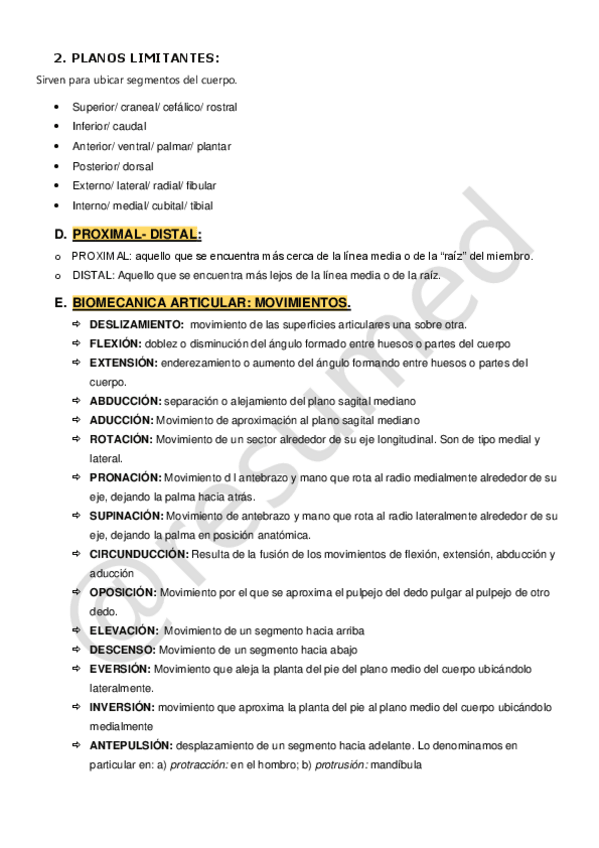 2. PLANOS LIMITANTES:

Sirven para ubicar segmentos del cuerpo.

- Superior/ craneal/ cefálico/ rostral
- Inferior/ caudal
- Anterior/ ventral/ palmar/ plantar
- Posterior/ dorsal
- Externo/ lateral/ radial/ fibular
- Interno/ medial/ cubital/ tibial

D. PROXIMAL- DISTAL:

o PROXIMAL: aquello que se encuentra más cerca de la línea media o de la "raíz" del miembro.
o DISTAL: Aquello que se encuentra más lejos de la línea media o de la raíz.

E. BIOMECANICA ARTICULAR: MOVIMIENTOS.

⇨ DESLIZAMIENTO: movimiento de las superficies articulares una sobre otra.
⇨ FLEXIÓN: doblez o disminución del ángulo formado entre huesos o partes del cuerpo
⇨ EXTENSIÓN: enderezamiento o aumento del ángulo formando entre huesos o partes del cuerpo.
⇨ ABDUCCIÓN: separación o alejamiento del plano sagital mediano
⇨ ADUCCIÓN: Movimiento de aproximación al plano sagital mediano
⇨ ROTACIÓN: Movimiento de un sector alrededor de su eje longitudinal. Son de tipo medial y lateral.
⇨ PRONACIÓN: Movimiento d l antebrazo y mano que rota al radio medialmente alrededor de su eje, dejando la palma hacia atrás.
⇨ SUPINACIÓN: Movimiento de antebrazo y mano que rota al radio lateralmente alrededor de su eje, dejando la palma en posición anatómica.
⇨ CIRCUNDUCCIÓN: Resulta de la fusión de los movimientos de flexión, extensión, abducción y aducción
⇨ OPOSICIÓN: Movimiento por el que se aproxima el pulpejo del dedo pulgar al pulpejo de otro dedo.
⇨ ELEVACIÓN: Movimiento de un segmento hacia arriba
⇨ DESCENSO: Movimiento de un segmento hacia abajo
⇨ EVERSIÓN: Movimiento que aleja la planta del pie del plano medio del cuerpo ubicándolo lateralmente.
⇨ INVERSIÓN: movimiento que aproxima la planta del pie al plano medio del cuerpo ubicándolo medialmente
⇨ ANTEPULSIÓN: desplazamiento de un segmento hacia adelante. Lo denominamos en particular en: a) protracción: en el hombro; b) protrusión: mandíbula

@resumed